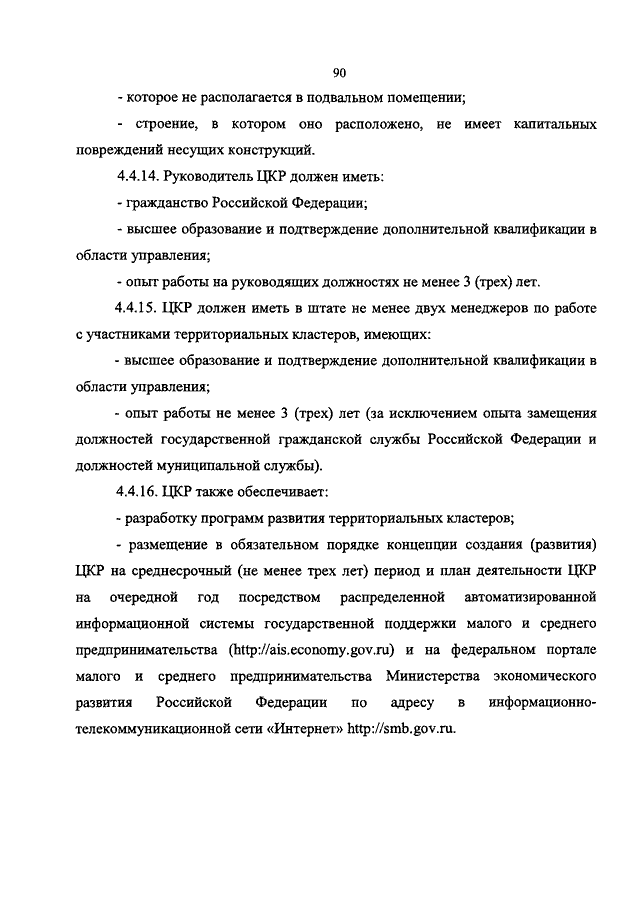 90

- которое не располагается в подвальном помещении;

- строение, в котором оно расположено, не имеет капитальных повреждений несущих конструкций.

4.4.14. Руководитель ЦКР должен иметь:

- гражданство Российской Федерации;

- высшее образование и подтверждение дополнительной квалификации в области управления;

- опыт работы на руководящих должностях не менее 3 (трех) лет.

4.4.15. ЦКР должен иметь в штате не менее двух менеджеров по работе с участниками территориальных кластеров, имеющих:

- высшее образование и подтверждение дополнительной квалификации в области управления;

- опыт работы не менее 3 (трех) лет (за исключением опыта замещения должностей государственной гражданской службы Российской Федерации и должностей муниципальной службы).

4.4.16. ЦКР также обеспечивает:

- разработку программ развития территориальных кластеров;

- размещение в обязательном порядке концепции создания (развития) ЦКР на среднесрочный (не менее трех лет) период и план деятельности ЦКР на очередной год посредством распределенной автоматизированной информационной системы государственной поддержки малого и среднего предпринимательства (http://ais.economy.gov.ru) и на федеральном портале малого и среднего предпринимательства Министерства экономического развития Российской Федерации по адресу в информационно-телекоммуникационной сети «Интернет» http://smb.gov.ru.